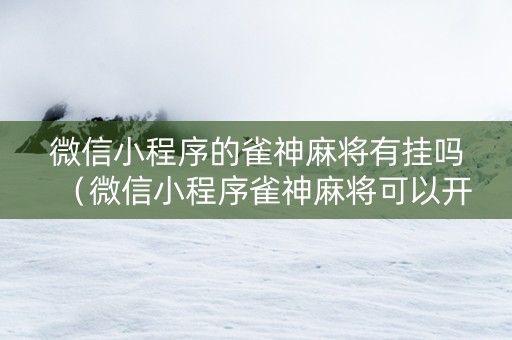 微信小程序的雀神麻将有挂吗（微信小程序雀神麻将可以开